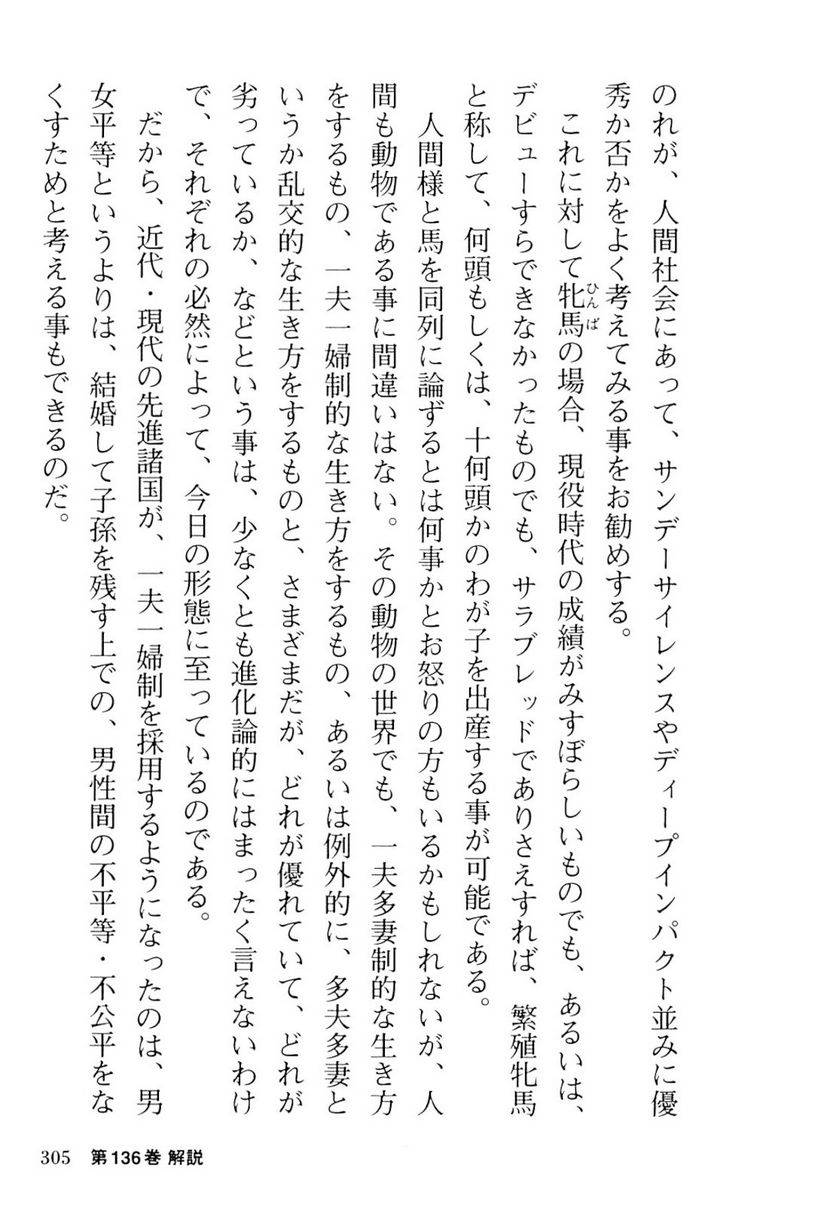 のれが、人間社会にあって、サンデーサイレンスやディープインパクト並みに優秀か否かをよく考えてみる事をお勧めする。

これに対して牝馬（ひんば）の場合、現役時代の成績がみすぼらしいものでも、あるいは、デビューすらできなかったものでも、サラブレッドでありさえすれば、繁殖牝馬と称して、何頭もしくは、十何頭かのわが子を出産する事が可能である。

人間様と馬を同列に論ずるとは何事かとお怒りの方もいるかもしれないが、人間も動物である事に間違いはない。その動物の世界でも、一夫多妻制的な生き方をするもの、一夫一婦制的な生き方をするもの、あるいは例外的に、多夫多妻というか乱交的な生き方をするものと、さまざまだが、どれが優れていて、どれが劣っているか、などという事は、少なくとも進化論的にはまったく言えないわけで、それぞれの必然によって、今日の形態に至っているのである。

だから、近代・現代の先進諸国が、一夫一婦制を採用するようになったのは、男女平等というよりは、結婚して子孫を残す上での、男性間の不平等・不公平をなくすためと考える事もできるのだ。

305　第136巻 解説